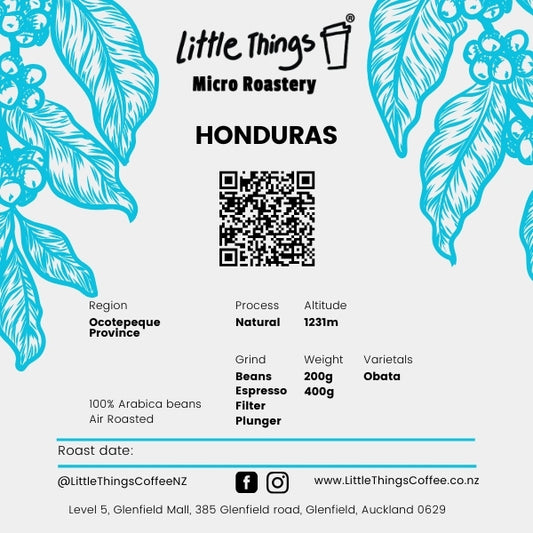 Little Things®
Micro Roastery

HONDURAS

Region
Ocotepeque Province

Process
Natural

Altitude
1231m

Grind
Beans
Espresso
Filter
Plunger

Weight
200g
400g

Varietals
Obata

100% Arabica beans
Air Roasted

Roast date:

@LittleThingsCoffeeNZ

www.LittleThingsCoffee.co.nz

Level 5, Glenfield Mall, 385 Glenfield road, Glenfield, Auckland 0629